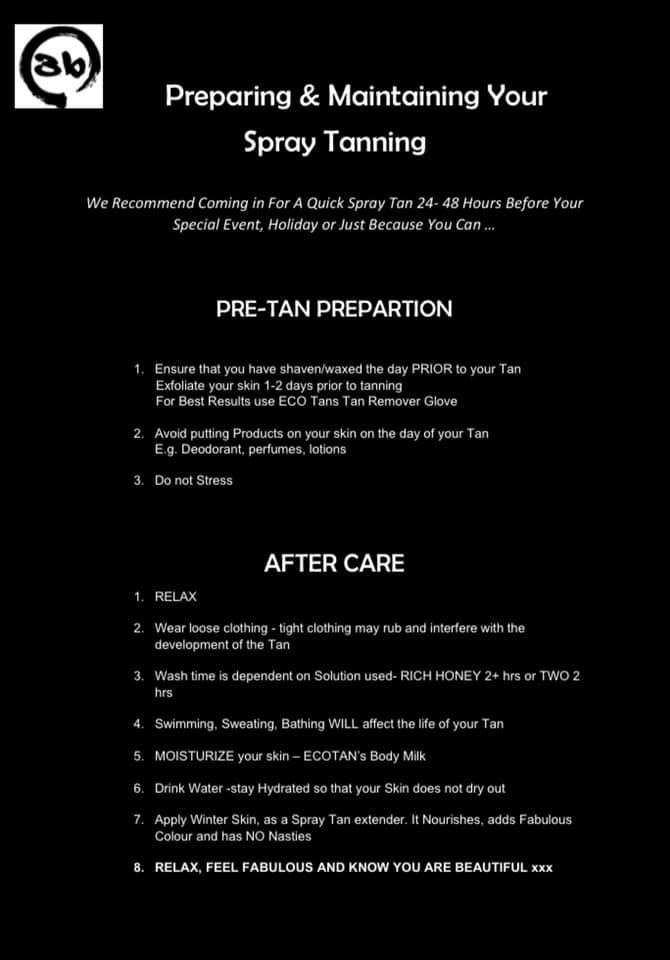 3b

Preparing & Maintaining Your Spray Tanning

We Recommend Coming in For A Quick Spray Tan 24- 48 Hours Before Your Special Event, Holiday or Just Because You Can ...

PRE-TAN PREPARTION

1. Ensure that you have shaven/waxed the day PRIOR to your Tan
Exfoliate your skin 1-2 days prior to tanning
For Best Results use ECO Tans Tan Remover Glove

2. Avoid putting Products on your skin on the day of your Tan
E.g. Deodorant, perfumes, lotions

3. Do not Stress

AFTER CARE

1. RELAX

2. Wear loose clothing - tight clothing may rub and interfere with the development of the Tan

3. Wash time is dependent on Solution used- RICH HONEY 2+ hrs or TWO 2 hrs

4. Swimming, Sweating, Bathing WILL affect the life of your Tan

5. MOISTURIZE your skin – ECOTAN's Body Milk

6. Drink Water -stay Hydrated so that your Skin does not dry out

7. Apply Winter Skin, as a Spray Tan extender. It Nourishes, adds Fabulous Colour and has NO Nasties

8. RELAX, FEEL FABULOUS AND KNOW YOU ARE BEAUTIFUL xxx